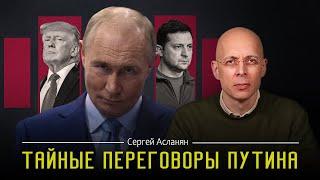 Сергей Асланян
ТАЙНЫЕ ПЕРЕГОВОРЫ ПУТИНА